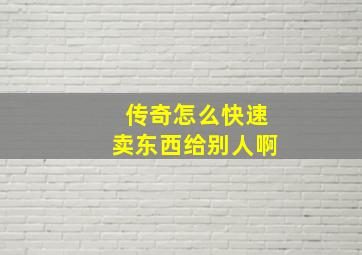 传奇怎么快速
卖东西给别人啊